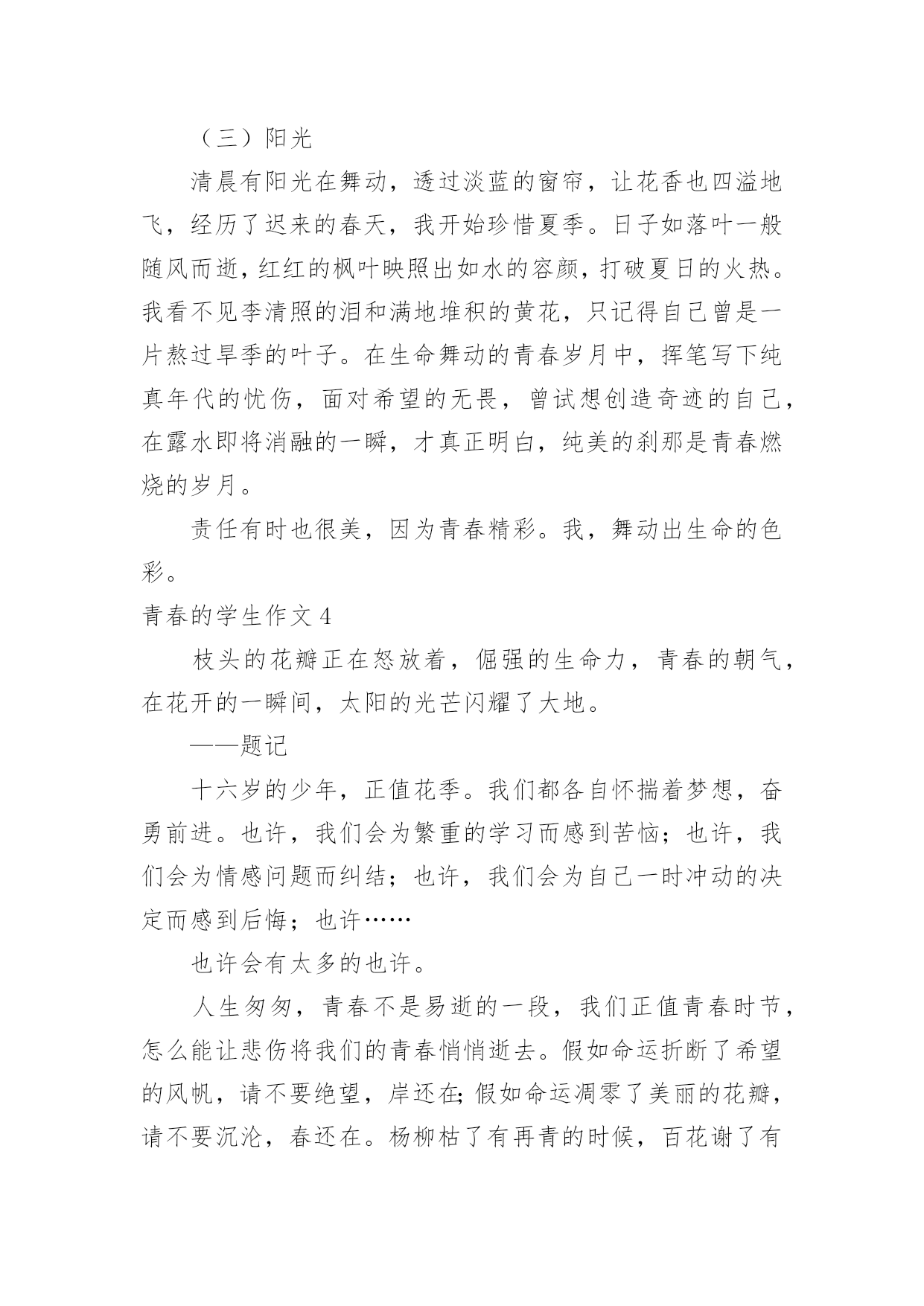 （三）阳光

清晨有阳光在舞动，透过淡蓝的窗帘，让花香也四溢地飞，经历了迟来的春天，我开始珍惜夏季。日子如落叶一般随风而逝，红红的枫叶映照出如水的容颜，打破夏日的火热。我看不见李清照的泪和满地堆积的黄花，只记得自己曾是一片熬过旱季的叶子。在生命舞动的青春岁月中，挥笔写下纯真年代的忧伤，面对希望的无畏，曾试想创造奇迹的自己，在露水即将消融的一瞬，才真正明白，纯美的刹那是青春燃烧的岁月。

责任有时也很美，因为青春精彩。我，舞动出生命的色彩。

青春的学生作文 4

枝头的花瓣正在怒放着，倔强的生命力，青春的朝气，在花开的一瞬间，太阳的光芒闪耀了大地。

——题记

十六岁的少年，正值花季。我们都各自怀揣着梦想，奋勇前进。也许，我们会为繁重的学习而感到苦恼；也许，我们会为情感问题而纠结；也许，我们会为自己一时冲动的决定而感到后悔；也许……

也许会有太多的也许。

人生匆匆，青春不是易逝的一段，我们正值青春时节，怎么能让悲伤将我们的青春悄悄逝去。假如命运折断了希望的风帆，请不要绝望，岸还在;假如命运凋零了美丽的花瓣，请不要沉沦，春还在。杨柳枯了有再青的时候，百花谢了有